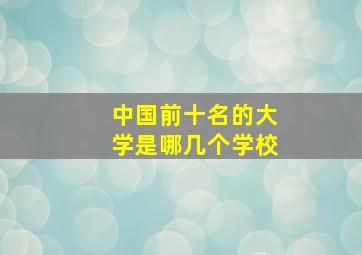 中国前十名的大学是哪几个学校